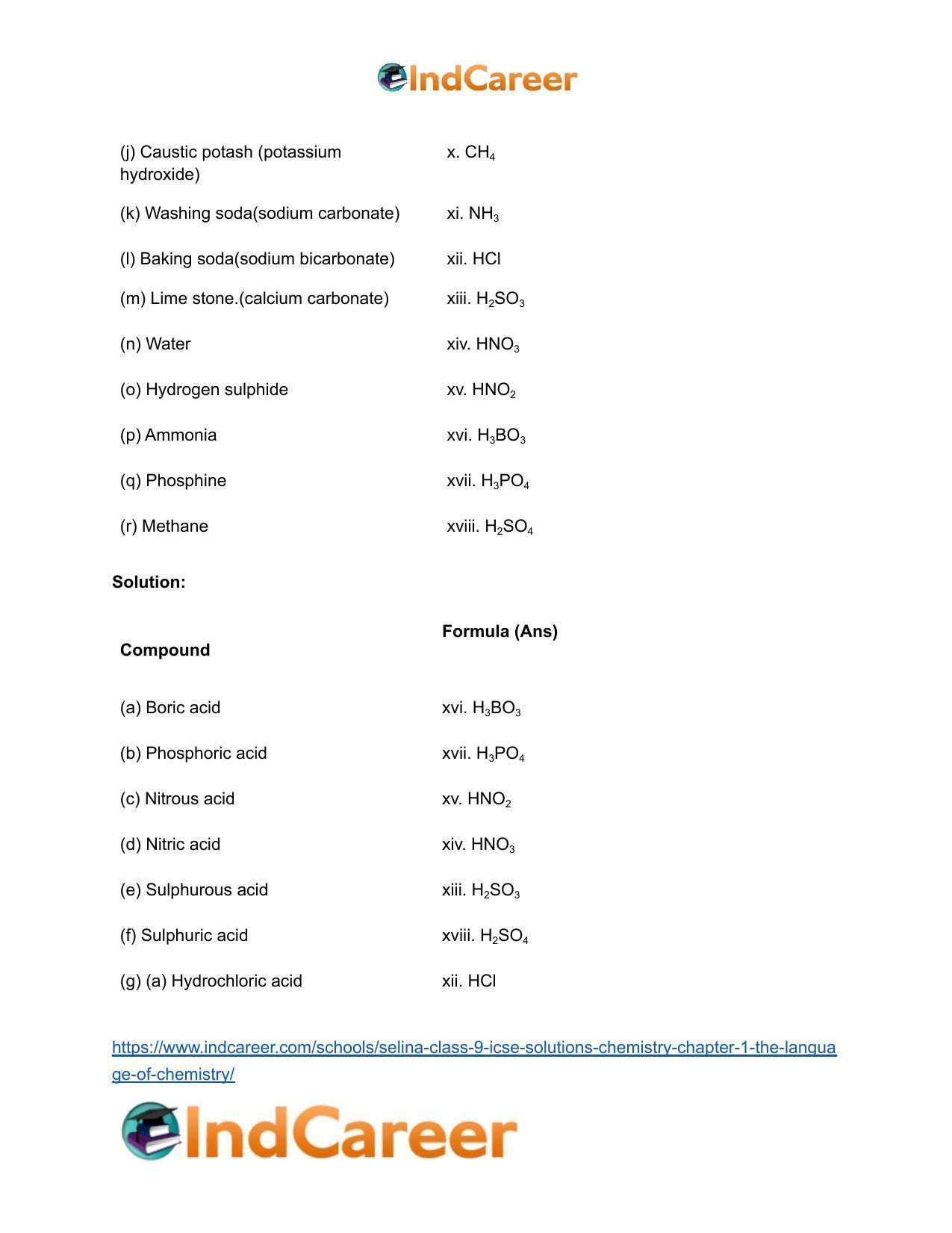 IndCareer

| (j) Caustic potash (potassium hydroxide) | x. $CH_4$ |
|---|---|
| (k) Washing soda(sodium carbonate) | xi. $NH_3$ |
| (l) Baking soda(sodium bicarbonate) | xii. HCl |
| (m) Lime stone.(calcium carbonate) | xiii. $H_2SO_3$ |
| (n) Water | xiv. $HNO_3$ |
| (o) Hydrogen sulphide | xv. $HNO_2$ |
| (p) Ammonia | xvi. $H_3BO_3$ |
| (q) Phosphine | xvii. $H_3PO_4$ |
| (r) Methane | xviii. $H_2SO_4$ |

Solution:

| Compound | Formula (Ans) |
|---|---|
| (a) Boric acid | xvi. $H_3BO_3$ |
| (b) Phosphoric acid | xvii. $H_3PO_4$ |
| (c) Nitrous acid | xv. $HNO_2$ |
| (d) Nitric acid | xiv. $HNO_3$ |
| (e) Sulphurous acid | xiii. $H_2SO_3$ |
| (f) Sulphuric acid | xviii. $H_2SO_4$ |
| (g) (a) Hydrochloric acid | xii. HCl |

https://www.indcareer.com/schools/selina-class-9-icse-solutions-chemistry-chapter-1-the-language-of-chemistry/

IndCareer